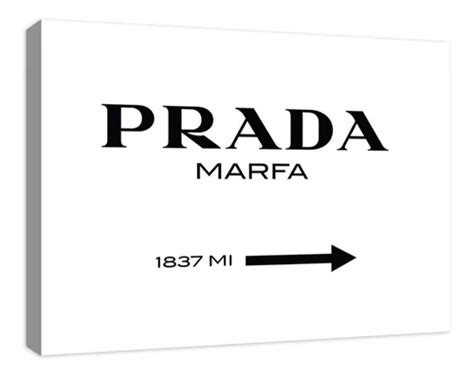 PRADA
MARFA

1837 MI